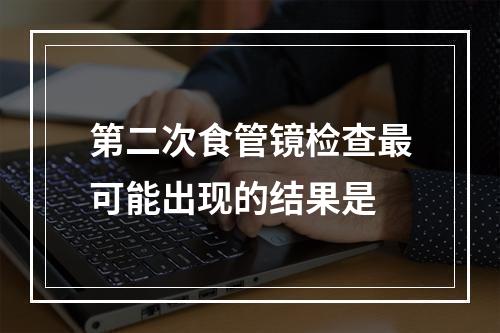 第二次食管镜检查最可能出现的结果是